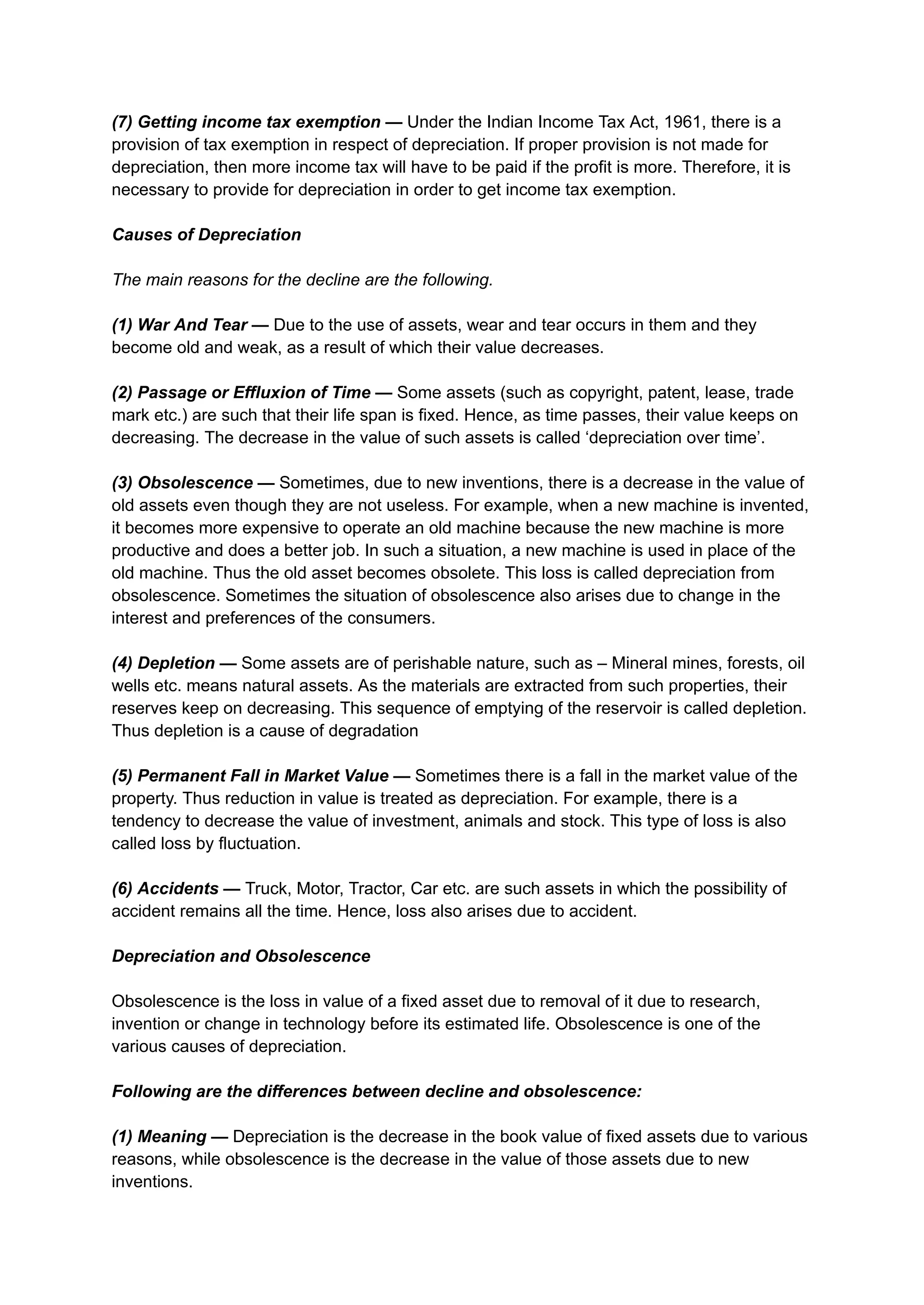 (7) Getting income tax exemption — Under the Indian Income Tax Act, 1961, there is a provision of tax exemption in respect of depreciation. If proper provision is not made for depreciation, then more income tax will have to be paid if the profit is more. Therefore, it is necessary to provide for depreciation in order to get income tax exemption.

Causes of Depreciation

The main reasons for the decline are the following.

(1) War And Tear — Due to the use of assets, wear and tear occurs in them and they become old and weak, as a result of which their value decreases.

(2) Passage or Effluxion of Time — Some assets (such as copyright, patent, lease, trade mark etc.) are such that their life span is fixed. Hence, as time passes, their value keeps on decreasing. The decrease in the value of such assets is called 'depreciation over time'.

(3) Obsolescence — Sometimes, due to new inventions, there is a decrease in the value of old assets even though they are not useless. For example, when a new machine is invented, it becomes more expensive to operate an old machine because the new machine is more productive and does a better job. In such a situation, a new machine is used in place of the old machine. Thus the old asset becomes obsolete. This loss is called depreciation from obsolescence. Sometimes the situation of obsolescence also arises due to change in the interest and preferences of the consumers.

(4) Depletion — Some assets are of perishable nature, such as – Mineral mines, forests, oil wells etc. means natural assets. As the materials are extracted from such properties, their reserves keep on decreasing. This sequence of emptying of the reservoir is called depletion. Thus depletion is a cause of degradation

(5) Permanent Fall in Market Value — Sometimes there is a fall in the market value of the property. Thus reduction in value is treated as depreciation. For example, there is a tendency to decrease the value of investment, animals and stock. This type of loss is also called loss by fluctuation.

(6) Accidents — Truck, Motor, Tractor, Car etc. are such assets in which the possibility of accident remains all the time. Hence, loss also arises due to accident.

Depreciation and Obsolescence

Obsolescence is the loss in value of a fixed asset due to removal of it due to research, invention or change in technology before its estimated life. Obsolescence is one of the various causes of depreciation.

Following are the differences between decline and obsolescence:

(1) Meaning — Depreciation is the decrease in the book value of fixed assets due to various reasons, while obsolescence is the decrease in the value of those assets due to new inventions.